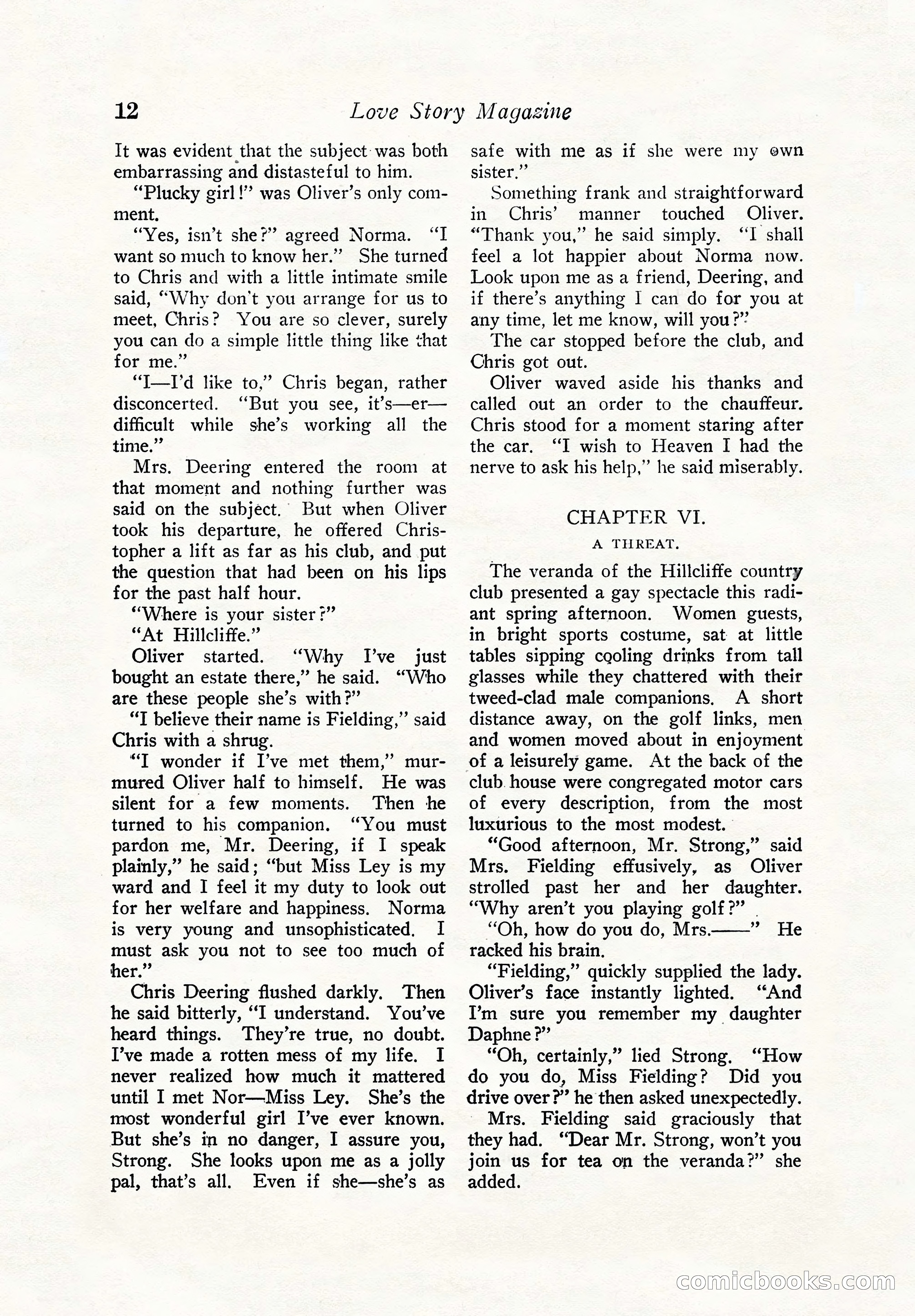 12 Love Story Magazine

It was evident that the subject was both embarrassing and distasteful to him.

"Plucky girl!" was Oliver's only comment.

"Yes, isn't she?" agreed Norma. "I want so much to know her." She turned to Chris and with a little intimate smile said, "Why don't you arrange for us to meet, Chris? You are so clever, surely you can do a simple little thing like that for me."

"I—I'd like to," Chris began, rather disconcerted. "But you see, it's—er—difficult while she's working all the time."

Mrs. Deering entered the room at that moment and nothing further was said on the subject. But when Oliver took his departure, he offered Christopher a lift as far as his club, and put the question that had been on his lips for the past half hour.

"Where is your sister?"

"At Hillcliffe."

Oliver started. "Why I've just bought an estate there," he said. "Who are these people she's with?"

"I believe their name is Fielding," said Chris with a shrug.

"I wonder if I've met them," murmured Oliver half to himself. He was silent for a few moments. Then he turned to his companion. "You must pardon me, Mr. Deering, if I speak plainly," he said; "but Miss Ley is my ward and I feel it my duty to look out for her welfare and happiness. Norma is very young and unsophisticated. I must ask you not to see too much of her."

Chris Deering flushed darkly. Then he said bitterly, "I understand. You've heard things. They're true, no doubt. I've made a rotten mess of my life. I never realized how much it mattered until I met Nor—Miss Ley. She's the most wonderful girl I've ever known. But she's in no danger, I assure you, Strong. She looks upon me as a jolly pal, that's all. Even if she—she's as safe with me as if she were my own sister."

Something frank and straightforward in Chris' manner touched Oliver. "Thank you," he said simply. "I shall feel a lot happier about Norma now. Look upon me as a friend, Deering, and if there's anything I can do for you at any time, let me know, will you?"

The car stopped before the club, and Chris got out.

Oliver waved aside his thanks and called out an order to the chauffeur. Chris stood for a moment staring after the car. "I wish to Heaven I had the nerve to ask his help," he said miserably.

CHAPTER VI.

A THREAT.

The veranda of the Hillcliffe country club presented a gay spectacle this radiant spring afternoon. Women guests, in bright sports costume, sat at little tables sipping cooling drinks from tall glasses while they chattered with their tweed-clad male companions. A short distance away, on the golf links, men and women moved about in enjoyment of a leisurely game. At the back of the club house were congregated motor cars of every description, from the most luxurious to the most modest.

"Good afternoon, Mr. Strong," said Mrs. Fielding effusively, as Oliver strolled past her and her daughter. "Why aren't you playing golf?"

"Oh, how do you do, Mrs.——" He racked his brain.

"Fielding," quickly supplied the lady. Oliver's face instantly lighted. "And I'm sure you remember my daughter Daphne?"

"Oh, certainly," lied Strong. "How do you do, Miss Fielding? Did you drive over?" he then asked unexpectedly.

Mrs. Fielding said graciously that they had. "Dear Mr. Strong, won't you join us for tea on the veranda?" she added.

comicbooks.com